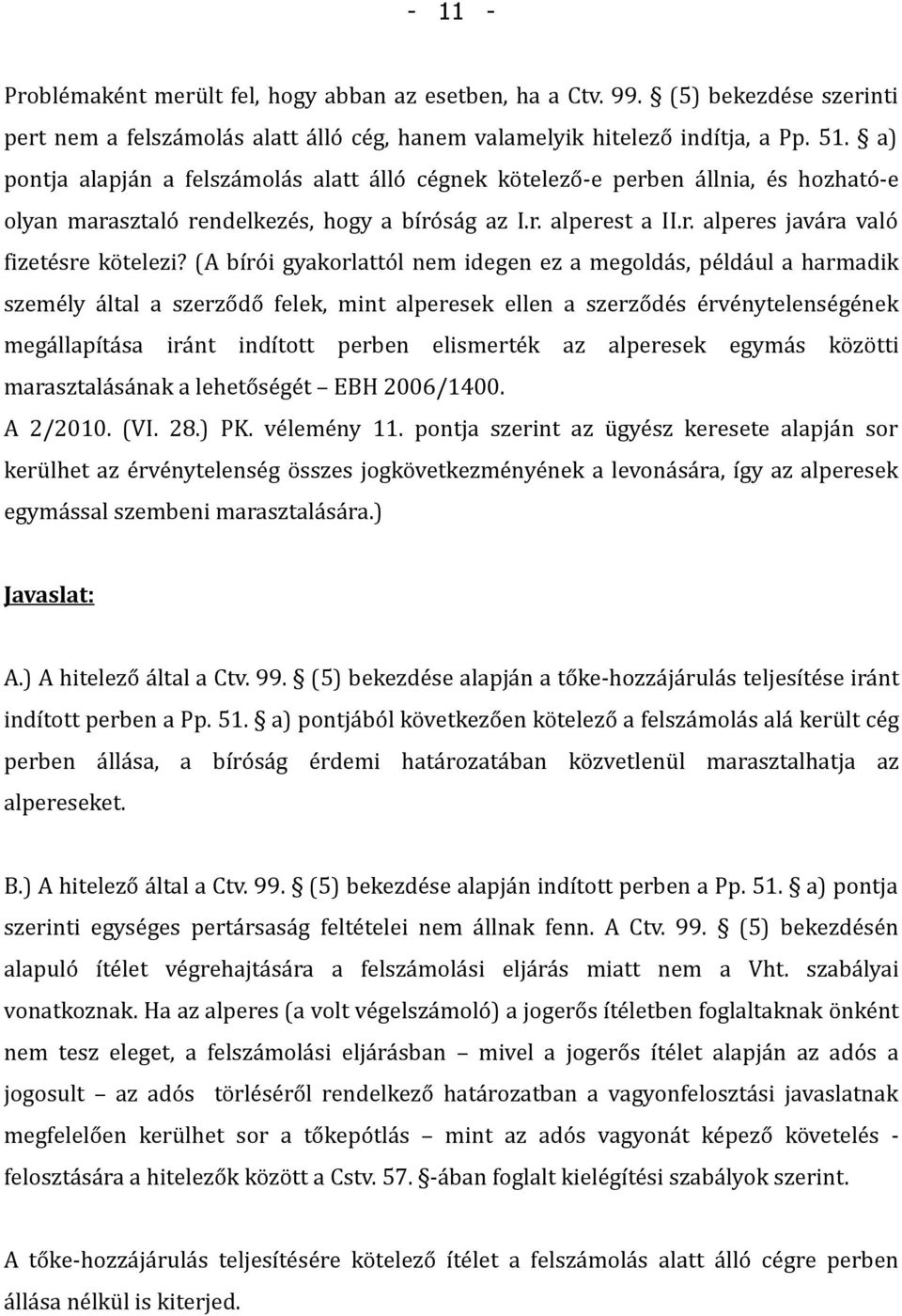 - 11 -

Problémaként merült fel, hogy abban az esetben, ha a Ctv. 99. § (5) bekezdése szerinti pert nem a felszámolás alatt álló cég, hanem valamelyik hitelező indítja, a Pp. 51. § a) pontja alapján a felszámolás alatt álló cégnek kötelező-e perben állnia, és hozható-e olyan marasztaló rendelkezés, hogy a bíróság az I.r. alperest a II.r. alperes javára való fizetésre kötelezi? (A bírói gyakorlattól nem idegen ez a megoldás, például a harmadik személy által a szerződő felek, mint alperesek ellen a szerződés érvénytelenségének megállapítása iránt indított perben elismerték az alperesek egymás közötti marasztalásának a lehetőségét – EBH 2006/1400.
A 2/2010. (VI. 28.) PK. vélemény 11. pontja szerint az ügyész keresete alapján sor kerülhet az érvénytelenség összes jogkövetkezményének a levonására, így az alperesek egymással szembeni marasztalására.)

Javaslat:

A.) A hitelező által a Ctv. 99. § (5) bekezdése alapján a tőke-hozzájárulás teljesítése iránt indított perben a Pp. 51. § a) pontjából következően kötelező a felszámolás alá került cég perben állása, a bíróság érdemi határozatában közvetlenül marasztalhatja az alpereseket.

B.) A hitelező által a Ctv. 99. § (5) bekezdése alapján indított perben a Pp. 51. § a) pontja szerinti egységes pertársaság feltételei nem állnak fenn. A Ctv. 99. § (5) bekezdésén alapuló ítélet végrehajtására a felszámolási eljárás miatt nem a Vht. szabályai vonatkoznak. Ha az alperes (a volt végelszámoló) a jogerős ítéletben foglaltaknak önként nem tesz eleget, a felszámolási eljárásban – mivel a jogerős ítélet alapján az adós a jogosult – az adós törléséről rendelkező határozatban a vagyonfelosztási javaslatnak megfelelően kerülhet sor a tőkepótlás – mint az adós vagyonát képező követelés - felosztására a hitelezők között a Cstv. 57. §-ában foglalt kielégítési szabályok szerint.

A tőke-hozzájárulás teljesítésére kötelező ítélet a felszámolás alatt álló cégre perben állása nélkül is kiterjed.